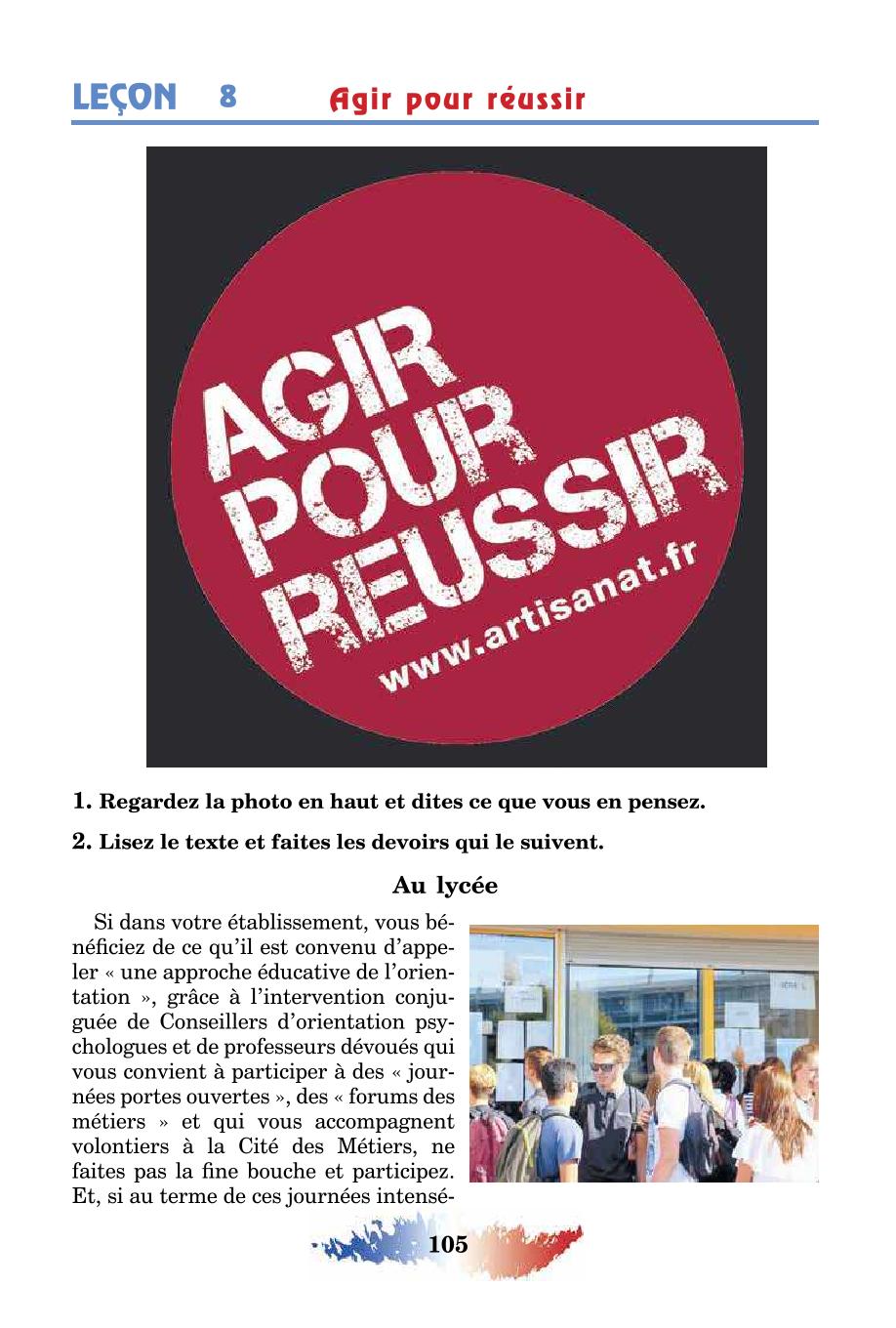 LEÇON 8 Agir pour réussir

AGIR POUR REUSSIR www.artisanat.fr

1. Regardez la photo en haut et dites ce que vous en pensez.

2. Lisez le texte et faites les devoirs qui le suivent.

Au lycée

Si dans votre établissement, vous bénéficiez de ce qu'il est convenu d'appeler « une approche éducative de l'orientation », grâce à l'intervention conjuguée de Conseillers d'orientation psychologues et de professeurs dévoués qui vous convient à participer à des « journées portes ouvertes », des « forums des métiers » et qui vous accompagnent volontiers à la Cité des Métiers, ne faites pas la fine bouche et participez. Et, si au terme de ces journées intensé-

105